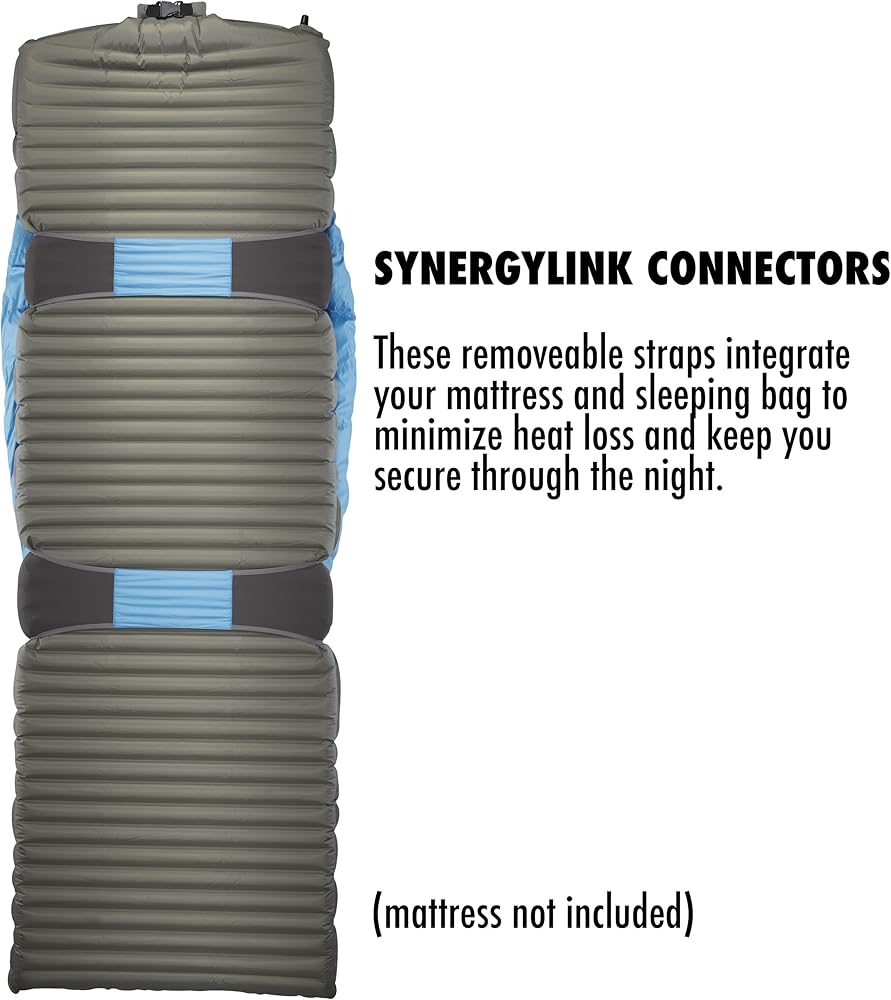 SYNERGYLINK CONNECTORS

These removeable straps integrate your mattress and sleeping bag to minimize heat loss and keep you secure through the night.

(mattress not included)